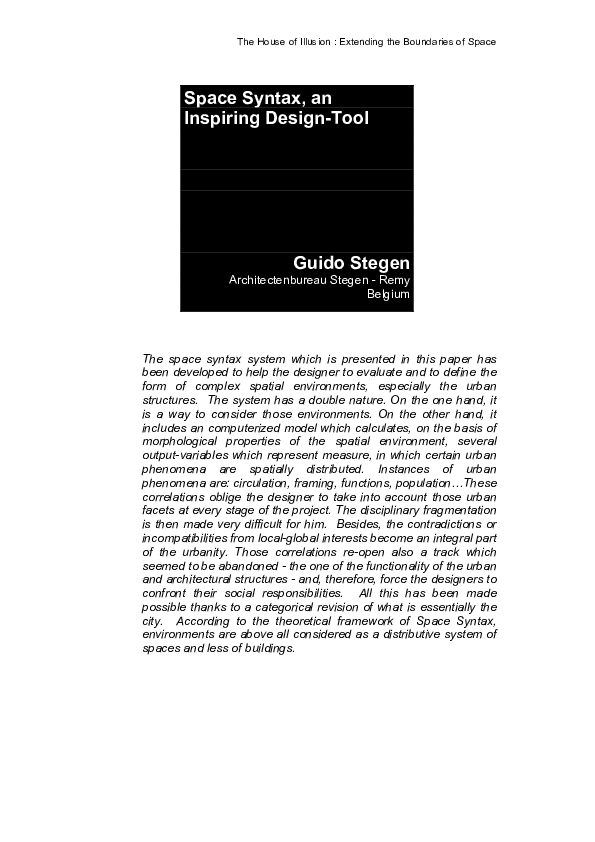 The House of Illusion : Extending the Boundaries of Space

Space Syntax, an Inspiring Design-Tool

Guido Stegen
Architectenbureau Stegen - Remy
Belgium

The space syntax system which is presented in this paper has been developed to help the designer to evaluate and to define the form of complex spatial environments, especially the urban structures. The system has a double nature. On the one hand, it is a way to consider those environments. On the other hand, it includes an computerized model which calculates, on the basis of morphological properties of the spatial environment, several output-variables which represent measure, in which certain urban phenomena are spatially distributed. Instances of urban phenomena are: circulation, framing, functions, population…These correlations oblige the designer to take into account those urban facets at every stage of the project. The disciplinary fragmentation is then made very difficult for him. Besides, the contradictions or incompatibilities from local-global interests become an integral part of the urbanity. Those correlations re-open also a track which seemed to be abandoned - the one of the functionality of the urban and architectural structures - and, therefore, force the designers to confront their social responsibilities. All this has been made possible thanks to a categorical revision of what is essentially the city. According to the theoretical framework of Space Syntax, environments are above all considered as a distributive system of spaces and less of buildings.